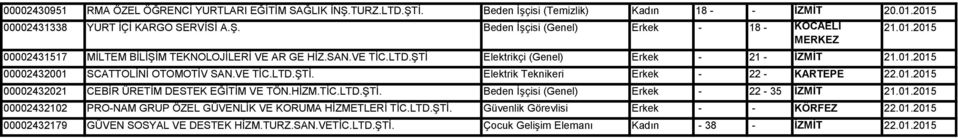 | 00002430951 | RMA ÖZEL ÖĞRENCİ YURTLARI EĞİTİM SAĞLIK İNŞ.TURZ.LTD.ŞTİ. | Beden İşçisi (Temizlik) | Kadın | 18 - | - | İZMİT | 20.01.2015 |
|---|---|---|---|---|---|---|---|
| 00002431338 | YURT İÇİ KARGO SERVİSİ A.Ş. | Beden İşçisi (Genel) | Erkek | - | 18 - | KOCAELİ MERKEZ | 21.01.2015 |
| 00002431517 | MİLTEM BİLİŞİM TEKNOLOJİLERİ VE AR GE HİZ.SAN.VE TİC.LTD.ŞTİ | Elektrikçi (Genel) | Erkek | - | 21 - | İZMİT | 21.01.2015 |
| 00002432001 | SCATTOLİNİ OTOMOTİV SAN.VE TİC.LTD.ŞTİ. | Elektrik Teknikeri | Erkek | - | 22 - | KARTEPE | 22.01.2015 |
| 00002432021 | CEBİR ÜRETİM DESTEK EĞİTİM VE TÖN.HİZM.TİC.LTD.ŞTİ. | Beden İşçisi (Genel) | Erkek | - | 22 - 35 | İZMİT | 21.01.2015 |
| 00002432102 | PRO-NAM GRUP ÖZEL GÜVENLİK VE KORUMA HİZMETLERİ TİC.LTD.ŞTİ. | Güvenlik Görevlisi | Erkek | - | - | KÖRFEZ | 22.01.2015 |
| 00002432179 | GÜVEN SOSYAL VE DESTEK HİZM.TURZ.SAN.VETİC.LTD.ŞTİ. | Çocuk Gelişim Elemanı | Kadın | - 38 | - | İZMİT | 22.01.2015 |